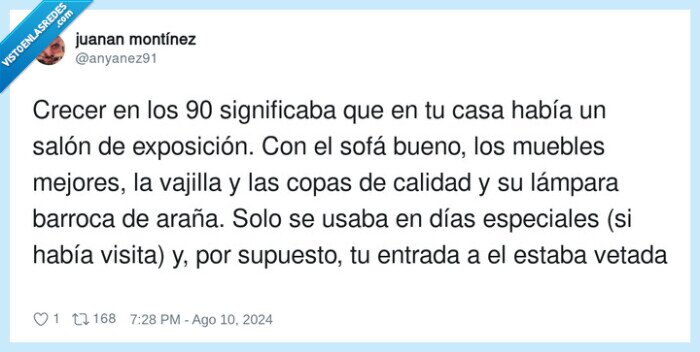 VISTOENLASREDES.com

juanan montínez
@anyanez91

Crecer en los 90 significaba que en tu casa había un salón de exposición. Con el sofá bueno, los muebles mejores, la vajilla y las copas de calidad y su lámpara barroca de araña. Solo se usaba en días especiales (si había visita) y, por supuesto, tu entrada a el estaba vetada

1 168 7:28 PM - Ago 10, 2024